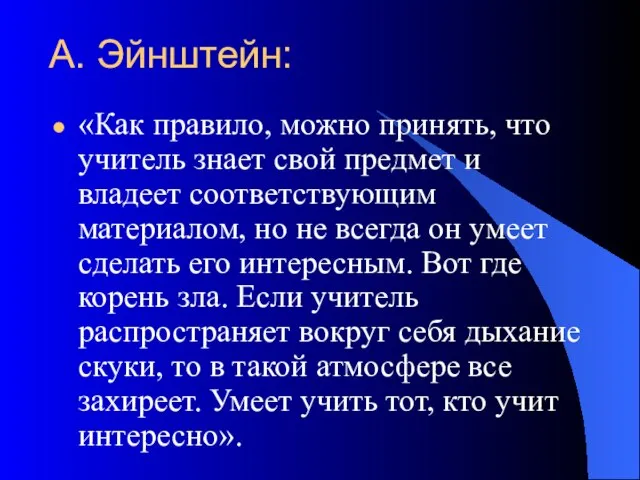 А. Эйнштейн:

«Как правило, можно принять, что учитель знает свой предмет и владеет соответствующим материалом, но не всегда он умеет сделать его интересным. Вот где корень зла. Если учитель распространяет вокруг себя дыхание скуки, то в такой атмосфере все захиреет. Умеет учить тот, кто учит интересно».